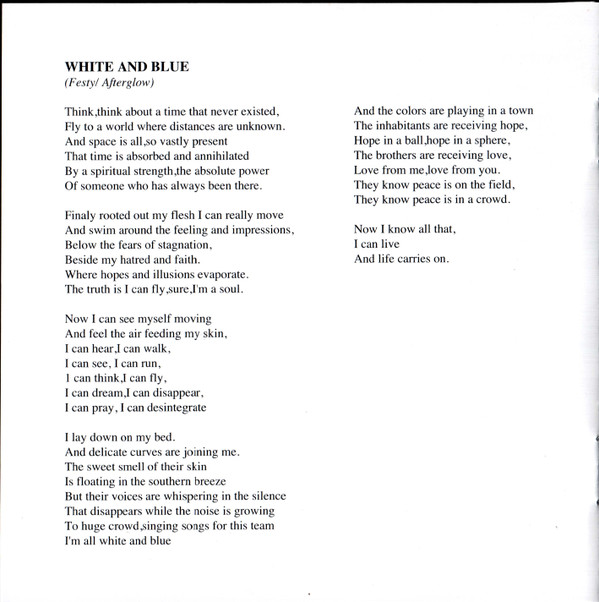 WHITE AND BLUE
(Festy/ Afterglow)

Think,think about a time that never existed,
Fly to a world where distances are unknown.
And space is all,so vastly present
That time is absorbed and annihilated
By a spiritual strength,the absolute power
Of someone who has always been there.

Finaly rooted out my flesh I can really move
And swim around the feeling and impressions,
Below the fears of stagnation,
Beside my hatred and faith.
Where hopes and illusions evaporate.
The truth is I can fly,sure,I'm a soul.

Now I can see myself moving
And feel the air feeding my skin,
I can hear,I can walk,
I can see, I can run,
I can think,I can fly,
I can dream,I can disappear,
I can pray, I can desintegrate

I lay down on my bed.
And delicate curves are joining me.
The sweet smell of their skin
Is floating in the southern breeze
But their voices are whispering in the silence
That disappears while the noise is growing
To huge crowd,singing songs for this team
I'm all white and blue

And the colors are playing in a town
The inhabitants are receiving hope,
Hope in a ball,hope in a sphere,
The brothers are receiving love,
Love from me,love from you.
They know peace is on the field,
They know peace is in a crowd.

Now I know all that,
I can live
And life carries on.